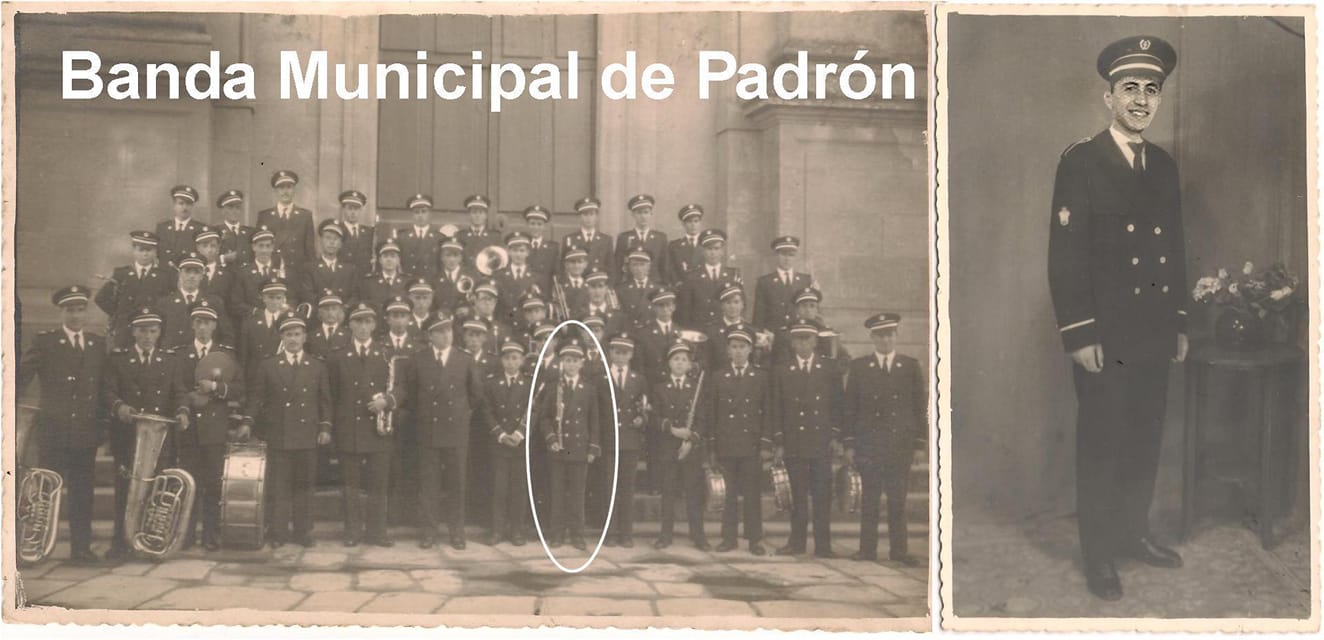 Banda Municipal de Padrón